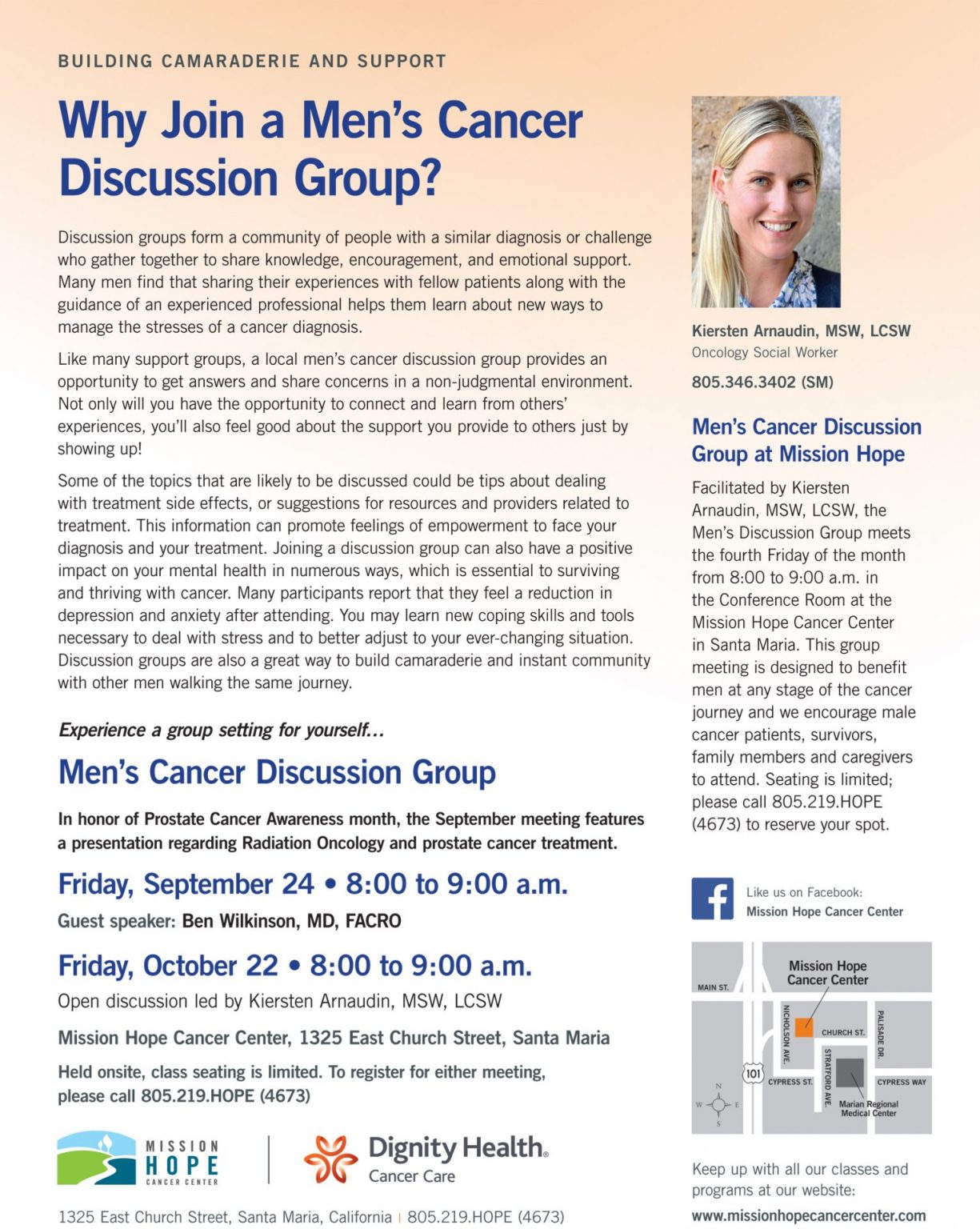 BUILDING CAMARADERIE AND SUPPORT

Why Join a Men's Cancer Discussion Group?

Discussion groups form a community of people with a similar diagnosis or challenge who gather together to share knowledge, encouragement, and emotional support. Many men find that sharing their experiences with fellow patients along with the guidance of an experienced professional helps them learn about new ways to manage the stresses of a cancer diagnosis.

Like many support groups, a local men's cancer discussion group provides an opportunity to get answers and share concerns in a non-judgmental environment. Not only will you have the opportunity to connect and learn from others' experiences, you'll also feel good about the support you provide to others just by showing up!

Some of the topics that are likely to be discussed could be tips about dealing with treatment side effects, or suggestions for resources and providers related to treatment. This information can promote feelings of empowerment to face your diagnosis and your treatment. Joining a discussion group can also have a positive impact on your mental health in numerous ways, which is essential to surviving and thriving with cancer. Many participants report that they feel a reduction in depression and anxiety after attending. You may learn new coping skills and tools necessary to deal with stress and to better adjust to your ever-changing situation. Discussion groups are also a great way to build camaraderie and instant community with other men walking the same journey.

Experience a group setting for yourself...

Men's Cancer Discussion Group

In honor of Prostate Cancer Awareness month, the September meeting features a presentation regarding Radiation Oncology and prostate cancer treatment.

Friday, September 24 • 8:00 to 9:00 a.m.

Guest speaker: Ben Wilkinson, MD, FACRO

Friday, October 22 • 8:00 to 9:00 a.m.

Open discussion led by Kiersten Arnaudin, MSW, LCSW

Mission Hope Cancer Center, 1325 East Church Street, Santa Maria

Held onsite, class seating is limited. To register for either meeting, please call 805.219.HOPE (4673)

MISSION HOPE CANCER CENTER

Dignity Health. Cancer Care

1325 East Church Street, Santa Maria, California | 805.219.HOPE (4673)

Kiersten Arnaudin, MSW, LCSW
Oncology Social Worker
805.346.3402 (SM)

Men's Cancer Discussion Group at Mission Hope

Facilitated by Kiersten Arnaudin, MSW, LCSW, the Men's Discussion Group meets the fourth Friday of the month from 8:00 to 9:00 a.m. in the Conference Room at the Mission Hope Cancer Center in Santa Maria. This group meeting is designed to benefit men at any stage of the cancer journey and we encourage male cancer patients, survivors, family members and caregivers to attend. Seating is limited; please call 805.219.HOPE (4673) to reserve your spot.

Like us on Facebook:
Mission Hope Cancer Center

Mission Hope Cancer Center
MAIN ST.
NICHOLSON AVE.
CHURCH ST.
PALISADE DR.
STRATFORD AVE.
101
CYPRESS ST.
CYPRESS WAY
Marian Regional Medical Center
N
W
E
S

Keep up with all our classes and programs at our website:
www.missionhopecancercenter.com